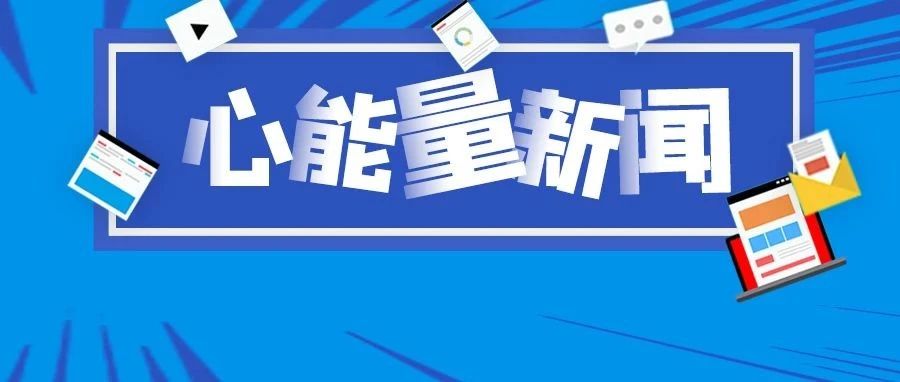 心能量新闻